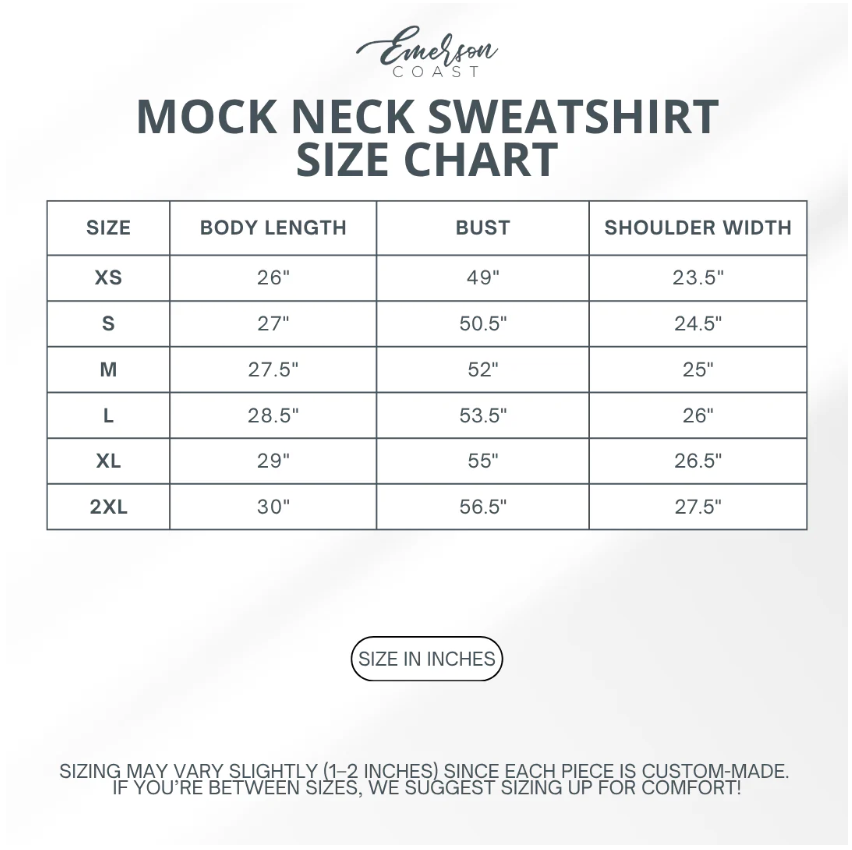 Emerson
COAST

MOCK NECK SWEATSHIRT SIZE CHART

| SIZE | BODY LENGTH | BUST | SHOULDER WIDTH |
|---|---|---|---|
| XS | 26" | 49" | 23.5" |
| S | 27" | 50.5" | 24.5" |
| M | 27.5" | 52" | 25" |
| L | 28.5" | 53.5" | 26" |
| XL | 29" | 55" | 26.5" |
| 2XL | 30" | 56.5" | 27.5" |

SIZE IN INCHES

SIZING MAY VARY SLIGHTLY (1–2 INCHES) SINCE EACH PIECE IS CUSTOM-MADE. IF YOU'RE BETWEEN SIZES, WE SUGGEST SIZING UP FOR COMFORT!